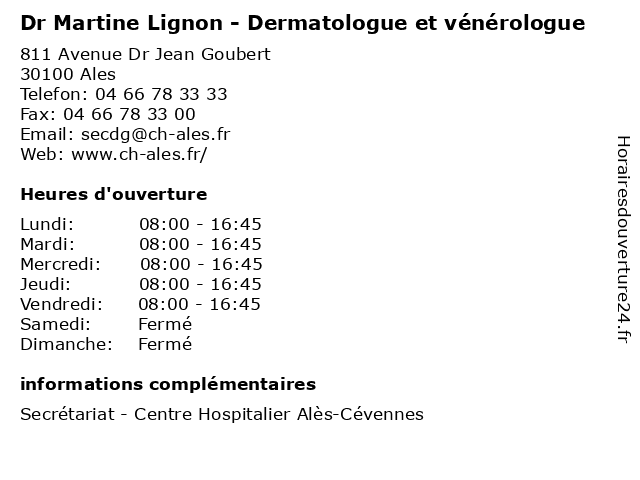 Dr Martine Lignon - Dermatologue et vénérologue

811 Avenue Dr Jean Goubert
30100 Ales
Telefon: 04 66 78 33 33
Fax: 04 66 78 33 00
Email: secdg@ch-ales.fr
Web: www.ch-ales.fr/

Heures d'ouverture

Lundi: 08:00 - 16:45
Mardi: 08:00 - 16:45
Mercredi: 08:00 - 16:45
Jeudi: 08:00 - 16:45
Vendredi: 08:00 - 16:45
Samedi: Fermé
Dimanche: Fermé

informations complémentaires

Secrétariat - Centre Hospitalier Alès-Cévennes

Horairesdouverture24.fr